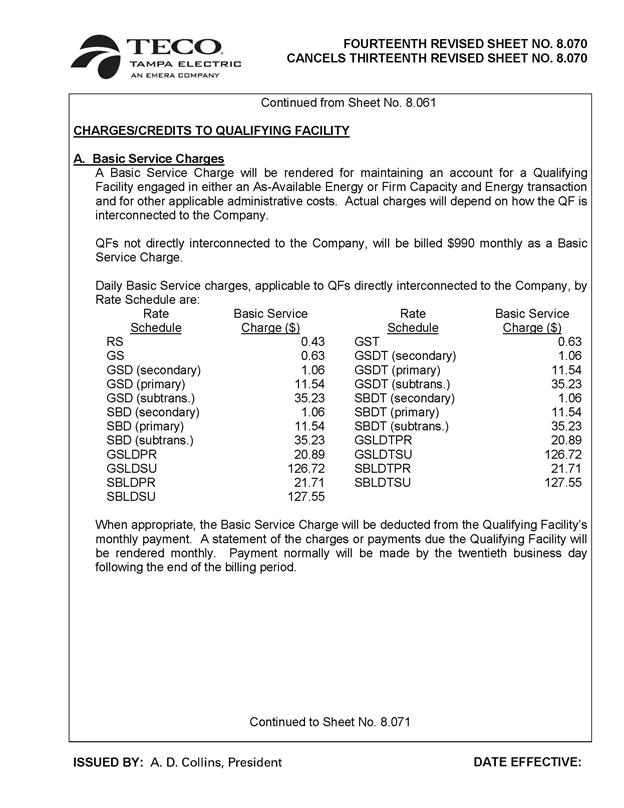 TECO
TAMPA ELECTRIC
AN EMERA COMPANY

FOURTEENTH REVISED SHEET NO. 8.070
CANCELS THIRTEENTH REVISED SHEET NO. 8.070

Continued from Sheet No. 8.061

CHARGES/CREDITS TO QUALIFYING FACILITY

A. Basic Service Charges
A Basic Service Charge will be rendered for maintaining an account for a Qualifying Facility engaged in either an As-Available Energy or Firm Capacity and Energy transaction and for other applicable administrative costs. Actual charges will depend on how the QF is interconnected to the Company.

QFs not directly interconnected to the Company, will be billed $990 monthly as a Basic Service Charge.

Daily Basic Service charges, applicable to QFs directly interconnected to the Company, by Rate Schedule are:

| Rate Schedule | Basic Service Charge ($) | Rate Schedule | Basic Service Charge ($) |
|---|---|---|---|
| RS | 0.43 | GST | 0.63 |
| GS | 0.63 | GSDT (secondary) | 1.06 |
| GSD (secondary) | 1.06 | GSDT (primary) | 11.54 |
| GSD (primary) | 11.54 | GSDT (subtrans.) | 35.23 |
| GSD (subtrans.) | 35.23 | SBDT (secondary) | 1.06 |
| SBD (secondary) | 1.06 | SBDT (primary) | 11.54 |
| SBD (primary) | 11.54 | SBDT (subtrans.) | 35.23 |
| SBD (subtrans.) | 35.23 | GSLDTPR | 20.89 |
| GSLDPR | 20.89 | GSLDTSU | 126.72 |
| GSLDSU | 126.72 | SBLDTPR | 21.71 |
| SBLDPR | 21.71 | SBLDTSU | 127.55 |
| SBLDSU | 127.55 | | |

When appropriate, the Basic Service Charge will be deducted from the Qualifying Facility's monthly payment. A statement of the charges or payments due the Qualifying Facility will be rendered monthly. Payment normally will be made by the twentieth business day following the end of the billing period.

Continued to Sheet No. 8.071

ISSUED BY: A. D. Collins, President

DATE EFFECTIVE: